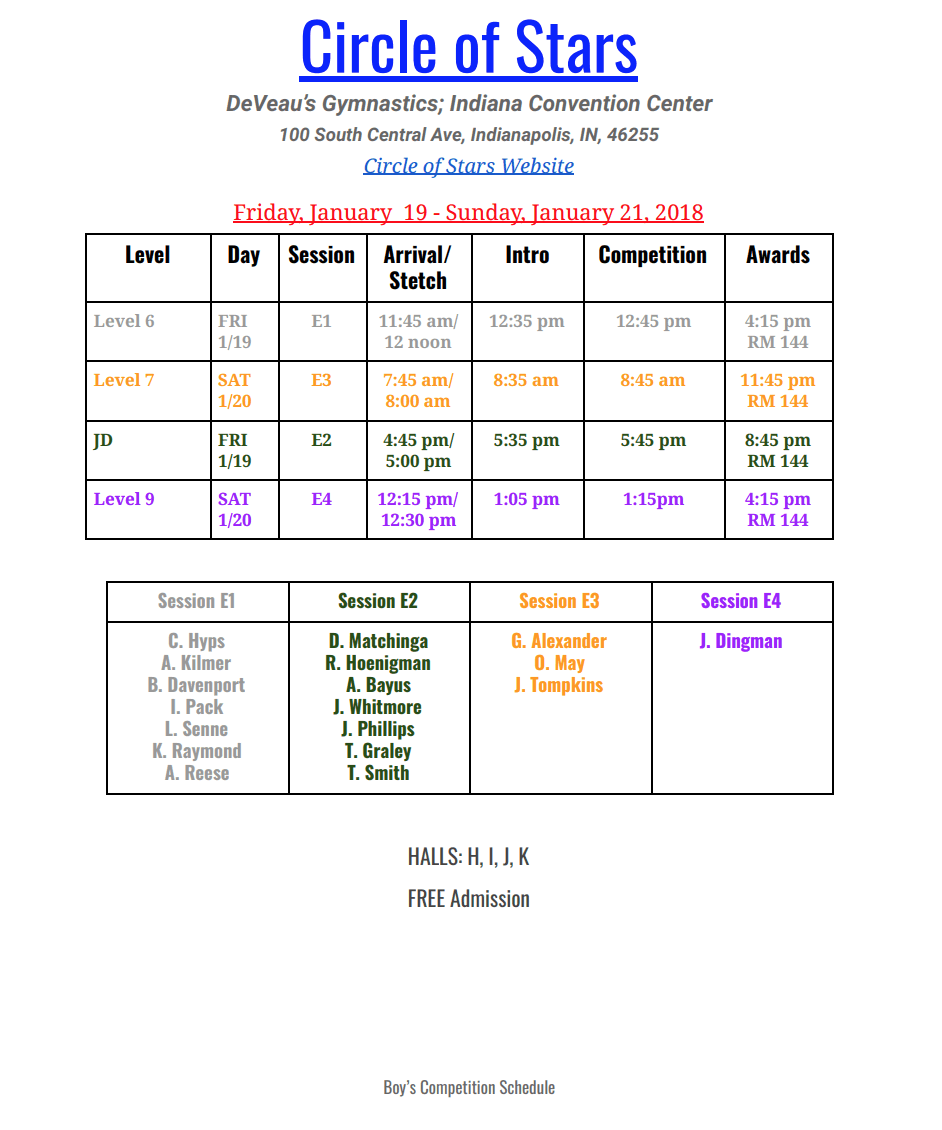 Circle of Stars

DeVeau's Gymnastics; Indiana Convention Center

100 South Central Ave, Indianapolis, IN, 46255

Circle of Stars Website

Friday, January 19 - Sunday, January 21, 2018

| Level | Day | Session | Arrival/ Stetch | Intro | Competition | Awards |
|---|---|---|---|---|---|---|
| Level 6 | FRI 1/19 | E1 | 11:45 am/ 12 noon | 12:35 pm | 12:45 pm | 4:15 pm RM 144 |
| Level 7 | SAT 1/20 | E3 | 7:45 am/ 8:00 am | 8:35 am | 8:45 am | 11:45 pm RM 144 |
| JD | FRI 1/19 | E2 | 4:45 pm/ 5:00 pm | 5:35 pm | 5:45 pm | 8:45 pm RM 144 |
| Level 9 | SAT 1/20 | E4 | 12:15 pm/ 12:30 pm | 1:05 pm | 1:15pm | 4:15 pm RM 144 |

| Session E1 | Session E2 | Session E3 | Session E4 |
|---|---|---|---|
| C. Hyps A. Kilmer B. Davenport I. Pack L. Senne K. Raymond A. Reese | D. Matchinga R. Hoenigman A. Bayus J. Whitmore J. Phillips T. Graley T. Smith | G. Alexander O. May J. Tompkins | J. Dingman |

HALLS: H, I, J, K

FREE Admission

Boy's Competition Schedule